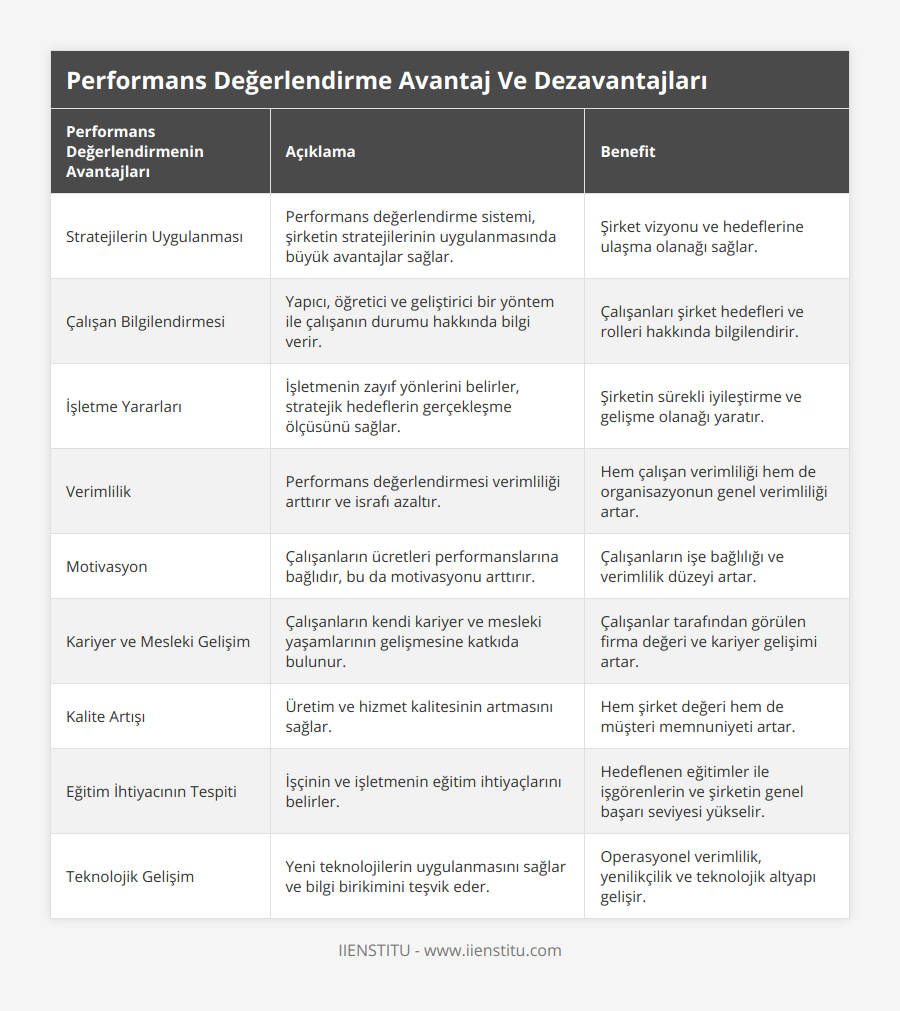 Performans Değerlendirme Avantaj Ve Dezavantajları

| Performans Değerlendirmenin Avantajları | Açıklama | Benefit |
|---|---|---|
| Stratejilerin Uygulanması | Performans değerlendirme sistemi, şirketin stratejilerinin uygulanmasında büyük avantajlar sağlar. | Şirket vizyonu ve hedeflerine ulaşma olanağı sağlar. |
| Çalışan Bilgilendirmesi | Yapıcı, öğretici ve geliştirici bir yöntem ile çalışanın durumu hakkında bilgi verir. | Çalışanları şirket hedefleri ve rolleri hakkında bilgilendirir. |
| İşletme Yararları | İşletmenin zayıf yönlerini belirler, stratejik hedeflerin gerçekleşme ölçüsünü sağlar. | Şirketin sürekli iyileştirme ve gelişme olanağı yaratır. |
| Verimlilik | Performans değerlendirmesi verimliliği arttırır ve israfı azaltır. | Hem çalışan verimliliği hem de organisazyonun genel verimliliği artar. |
| Motivasyon | Çalışanların ücretleri performanslarına bağlıdır, bu da motivasyonu arttırır. | Çalışanların işe bağlılığı ve verimlilik düzeyi artar. |
| Kariyer ve Mesleki Gelişim | Çalışanların kendi kariyer ve mesleki yaşamlarının gelişmesine katkıda bulunur. | Çalışanlar tarafından görülen firma değeri ve kariyer gelişimi artar. |
| Kalite Artışı | Üretim ve hizmet kalitesinin artmasını sağlar. | Hem şirket değeri hem de müşteri memnuniyeti artar. |
| Eğitim İhtiyacının Tespiti | İşçinin ve işletmenin eğitim ihtiyaçlarını belirler. | Hedeflenen eğitimler ile işgörenlerin ve şirketin genel başarı seviyesi yükselir. |
| Teknolojik Gelişim | Yeni teknolojilerin uygulanmasını sağlar ve bilgi birikimini teşvik eder. | Operasyonel verimlilik, yenilikçilik ve teknolojik altyapı gelişir. |

IIENSTITU - www.iienstitu.com